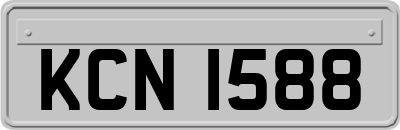 KCN 1588